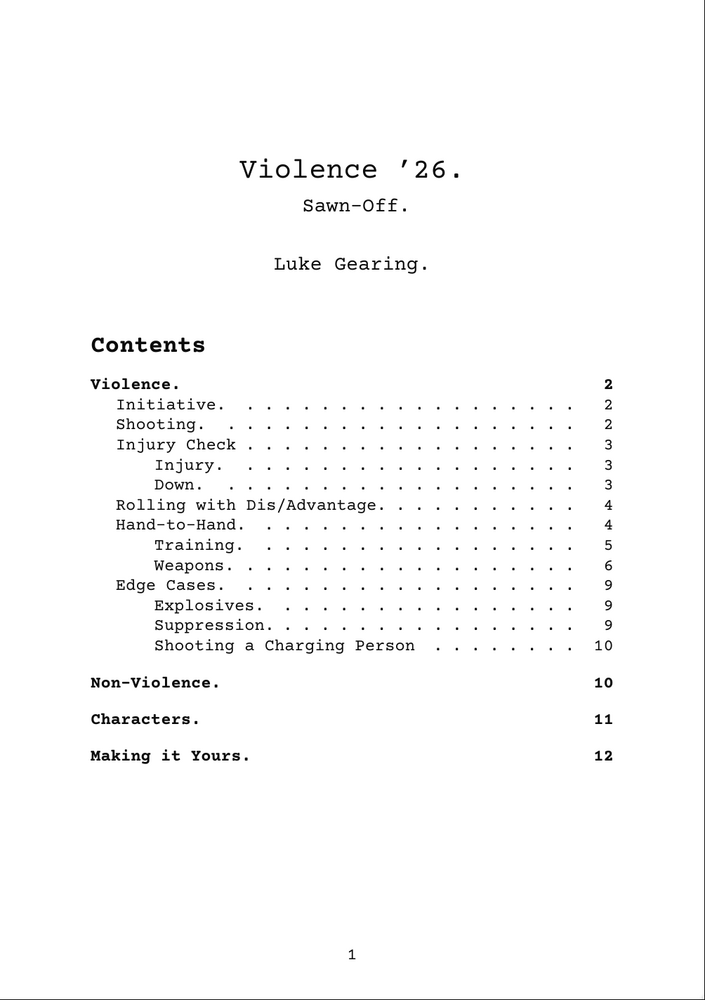 Violence '26.

Sawn-Off.

Luke Gearing.

Contents

Violence. 2
Initiative. 2
Shooting. 2
Injury Check 3
Injury. 3
Down. 3
Rolling with Dis/Advantage. 4
Hand-to-Hand. 4
Training. 5
Weapons. 6
Edge Cases. 9
Explosives. 9
Suppression. 9
Shooting a Charging Person 10

Non-Violence. 10

Characters. 11

Making it Yours. 12

1